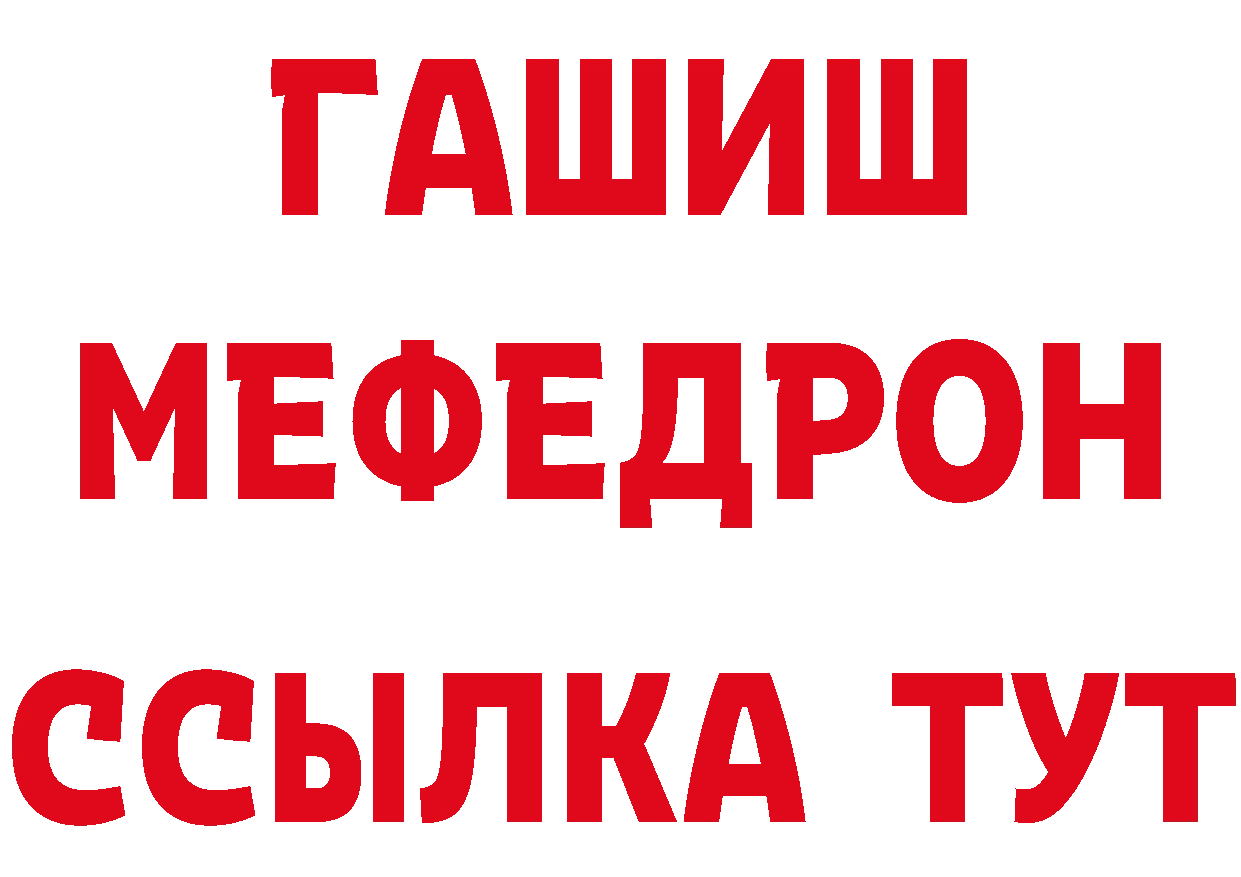 ГАШИШ
МЕФЕДРОН
ССЫЛКА ТУТ